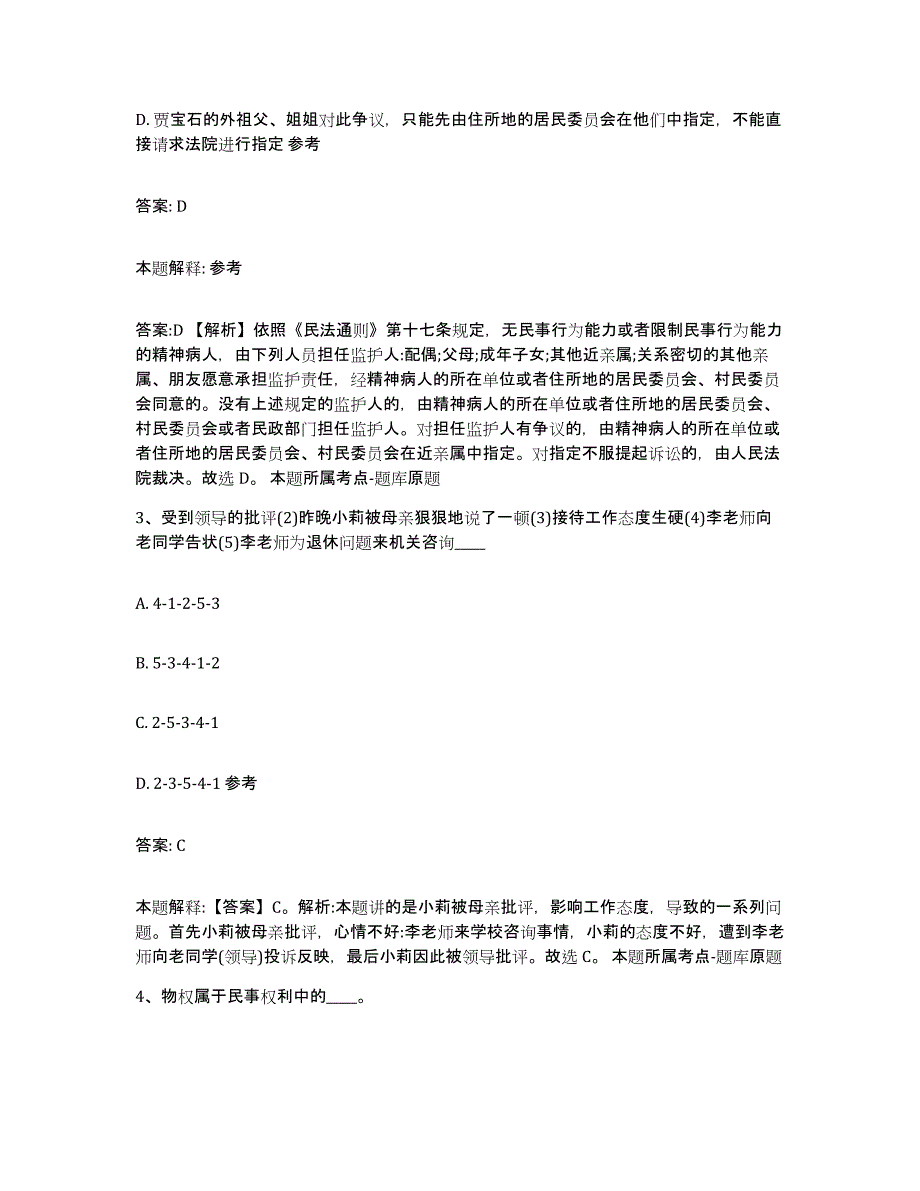 D. 贾宝石的外祖父、姐姐对此争议，只能先由住所地的居民委员会在他们中指定，不能直接请求法院进行指定 参考

答案: D

本题解释: 参考

答案:D 【解析】依照《民法通则》第十七条规定，无民事行为能力或者限制民事行为能力的精神病人，由下列人员担任监护人:配偶;父母;成年子女;其他近亲属;关系密切的其他亲属、朋友愿意承担监护责任，经精神病人的所在单位或者住所地的居民委员会、村民委员会同意的。没有上述规定的监护人的，由精神病人的所在单位或者住所地的居民委员会、村民委员会或者民政部门担任监护人。对担任监护人有争议的，由精神病人的所在单位或者住所地的居民委员会、村民委员会在近亲属中指定。对指定不服提起诉讼的，由人民法院裁决。故选 D。 本题所属考点-题库原题

3、受到领导的批评(2)昨晚小莉被母亲狠狠地说了一顿(3)接待工作态度生硬(4)李老师向老同学告状(5)李老师为退休问题来机关咨询____

A. 4-1-2-5-3

B. 5-3-4-1-2

C. 2-5-3-4-1

D. 2-3-5-4-1 参考

答案: C

本题解释:【答案】C。解析:本题讲的是小莉被母亲批评，影响工作态度，导致的一系列问题。首先小莉被母亲批评，心情不好:李老师来学校咨询事情，小莉的态度不好，遭到李老师向老同学(领导)投诉反映，最后小莉因此被领导批评。故选 C。 本题所属考点-题库原题

4、物权属于民事权利中的____。